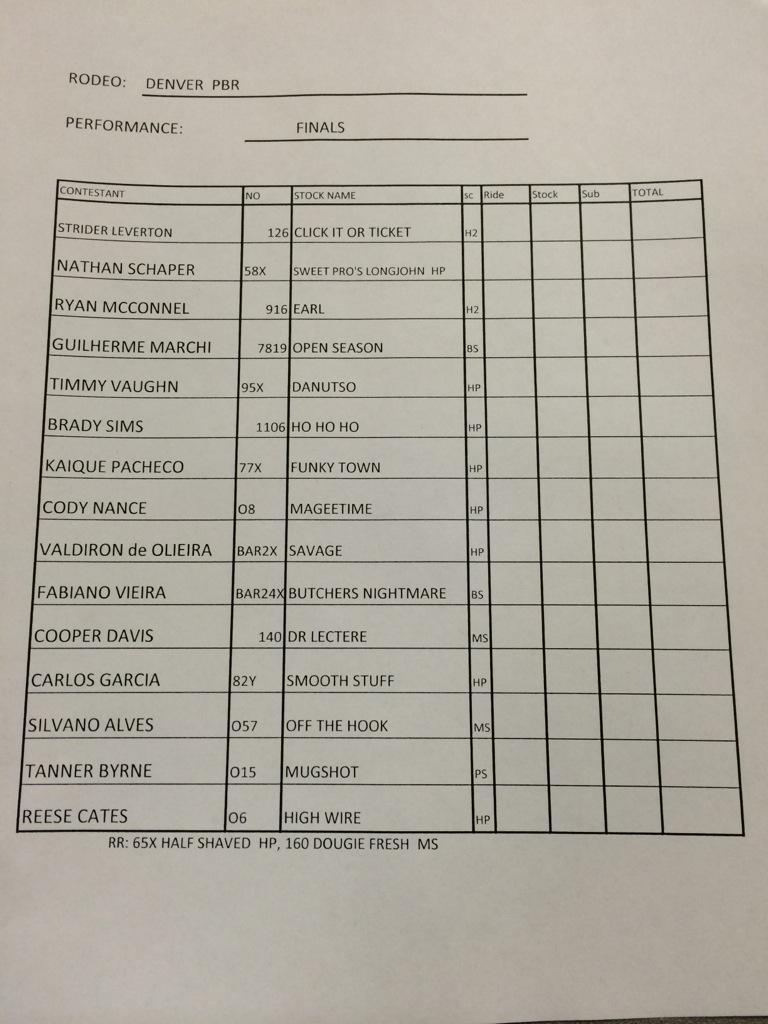 RODEO: DENVER PBR

PERFORMANCE: FINALS

| CONTESTANT | NO | STOCK NAME | sc | Ride | Stock | Sub | TOTAL |
|---|---|---|---|---|---|---|---|
| STRIDER LEVERTON | 126 | CLICK IT OR TICKET | H2 | | | | |
| NATHAN SCHAPER | 58X | SWEET PRO'S LONGJOHN HP | | | | | |
| RYAN MCCONNEL | 916 | EARL | H2 | | | | |
| GUILHERME MARCHI | 7819 | OPEN SEASON | BS | | | | |
| TIMMY VAUGHN | 95X | DANUTSO | HP | | | | |
| BRADY SIMS | 1106 | HO HO HO | HP | | | | |
| KAIQUE PACHECO | 77X | FUNKY TOWN | HP | | | | |
| CODY NANCE | O8 | MAGEETIME | HP | | | | |
| VALDIRON de OLIEIRA | BAR2X | SAVAGE | HP | | | | |
| FABIANO VIEIRA | BAR24X | BUTCHERS NIGHTMARE | BS | | | | |
| COOPER DAVIS | 140 | DR LECTERE | MS | | | | |
| CARLOS GARCIA | 82Y | SMOOTH STUFF | HP | | | | |
| SILVANO ALVES | O57 | OFF THE HOOK | MS | | | | |
| TANNER BYRNE | O15 | MUGSHOT | PS | | | | |
| REESE CATES | O6 | HIGH WIRE | HP | | | | |

RR: 65X HALF SHAVED HP, 160 DOUGIE FRESH MS